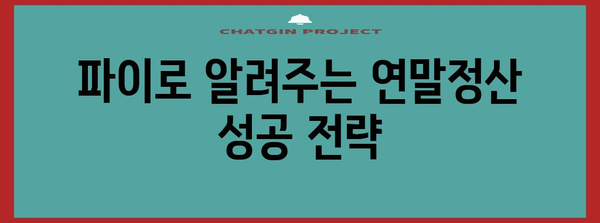 CHATGIN PROJECT

파이로 알려주는 연말정산 성공 전략